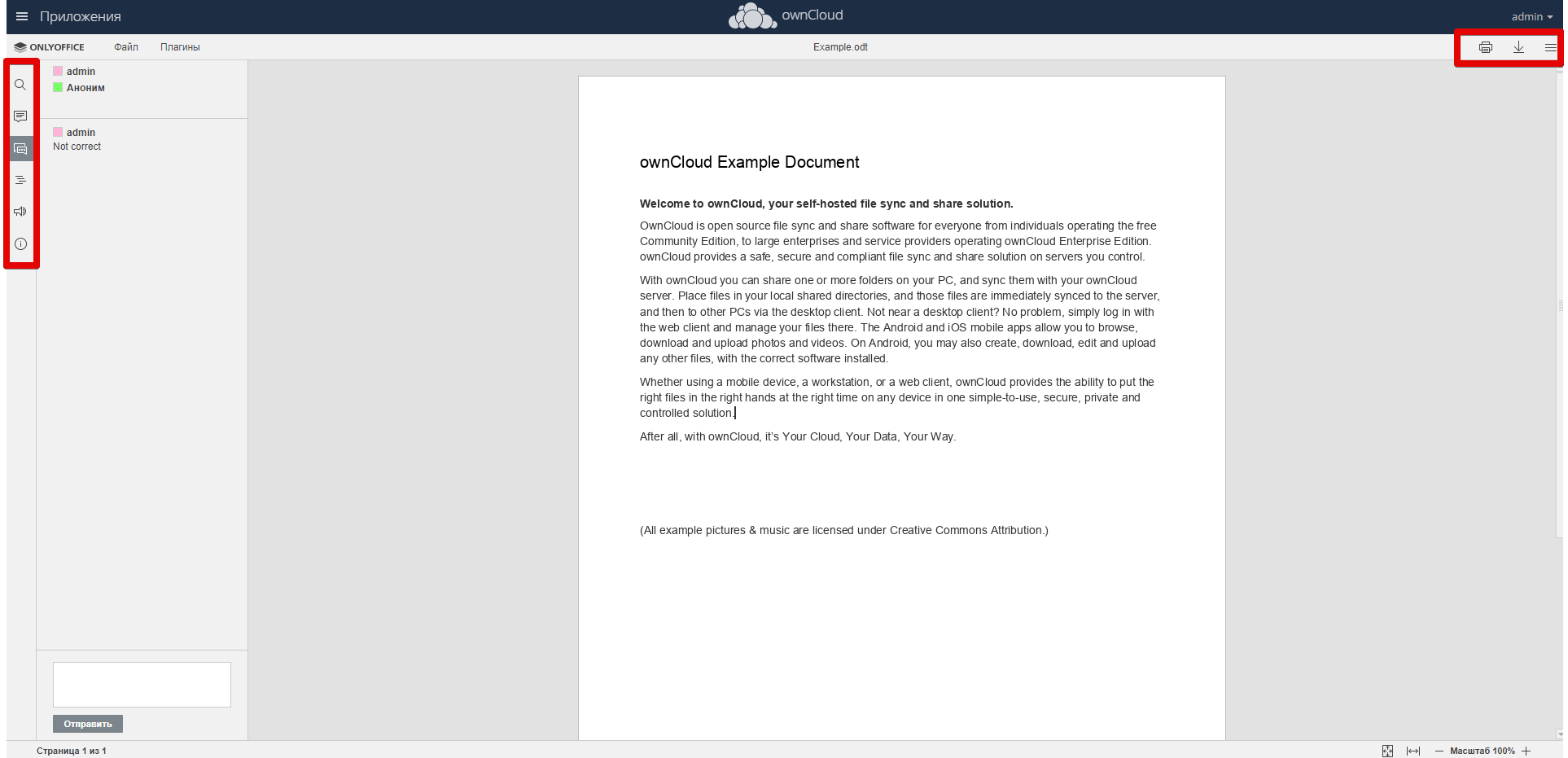 Приложения
ownCloud
admin

ONLYOFFICE Файл Плагины
Example.odt

admin
Аноним

admin
Not correct

Отправить

ownCloud Example Document

Welcome to ownCloud, your self-hosted file sync and share solution.

OwnCloud is open source file sync and share software for everyone from individuals operating the free Community Edition, to large enterprises and service providers operating ownCloud Enterprise Edition. ownCloud provides a safe, secure and compliant file sync and share solution on servers you control.

With ownCloud you can share one or more folders on your PC, and sync them with your ownCloud server. Place files in your local shared directories, and those files are immediately synced to the server, and then to other PCs via the desktop client. Not near a desktop client? No problem, simply log in with the web client and manage your files there. The Android and iOS mobile apps allow you to browse, download and upload photos and videos. On Android, you may also create, download, edit and upload any other files, with the correct software installed.

Whether using a mobile device, a workstation, or a web client, ownCloud provides the ability to put the right files in the right hands at the right time on any device in one simple-to-use, secure, private and controlled solution.

After all, with ownCloud, it's Your Cloud, Your Data, Your Way.

(All example pictures & music are licensed under Creative Commons Attribution.)

Страница 1 из 1
Масштаб 100%